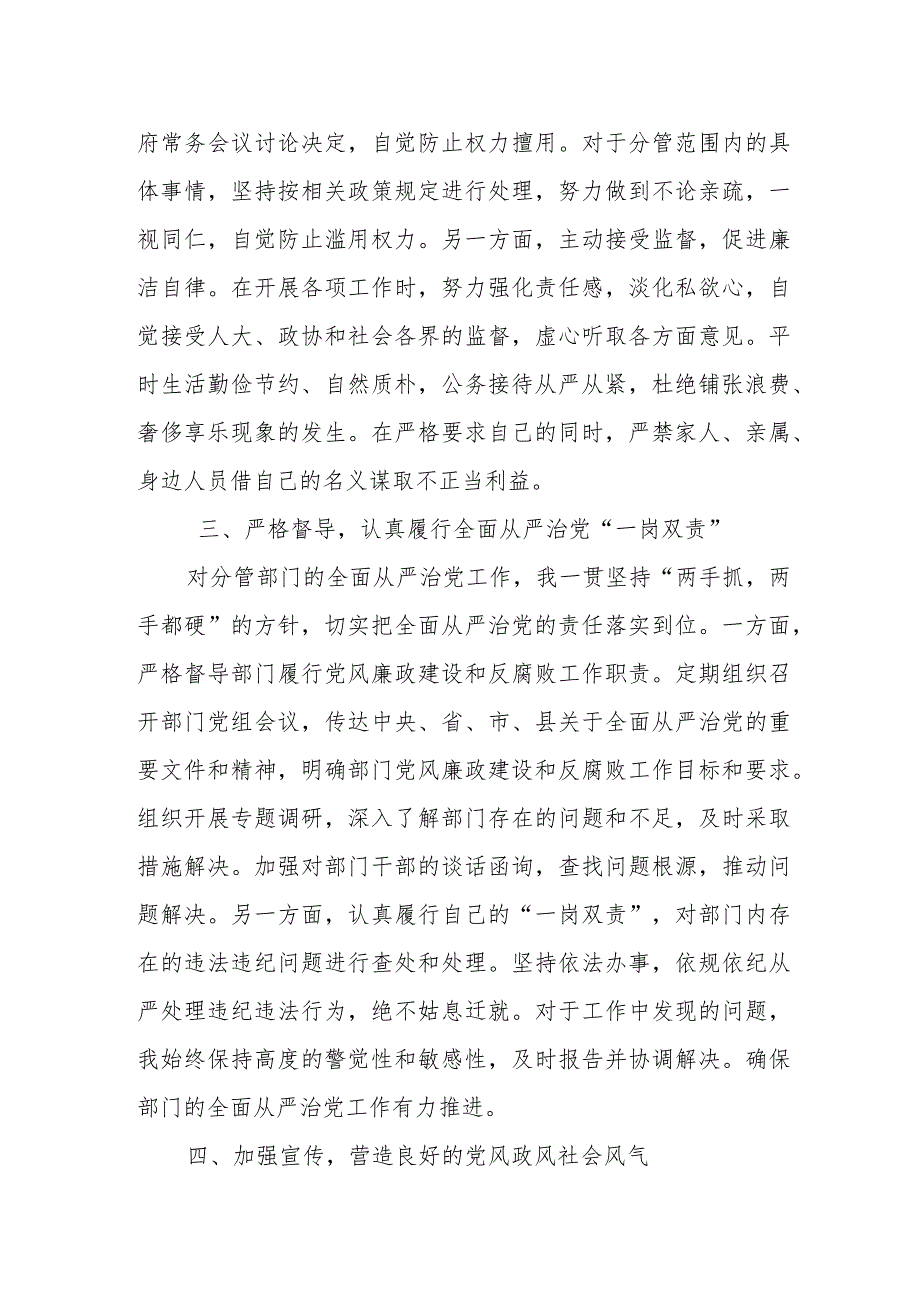 府常务会议讨论决定，自觉防止权力擅用。对于分管范围内的具体事情，坚持按相关政策规定进行处理，努力做到不论亲疏，一视同仁，自觉防止滥用权力。另一方面，主动接受监督，促进廉洁自律。在开展各项工作时，努力强化责任感，淡化私欲心，自觉接受人大、政协和社会各界的监督，虚心听取各方面意见。平时生活勤俭节约、自然质朴，公务接待从严从紧，杜绝铺张浪费、奢侈享乐现象的发生。在严格要求自己的同时，严禁家人、亲属、身边人员借自己的名义谋取不正当利益。

三、严格督导，认真履行全面从严治党“一岗双责”

对分管部门的全面从严治党工作，我一贯坚持“两手抓，两手都硬”的方针，切实把全面从严治党的责任落实到位。一方面，严格督导部门履行党风廉政建设和反腐败工作职责。定期组织召开部门党组会议，传达中央、省、市、县关于全面从严治党的重要文件和精神，明确部门党风廉政建设和反腐败工作目标和要求。组织开展专题调研，深入了解部门存在的问题和不足，及时采取措施解决。加强对部门干部的谈话函询，查找问题根源，推动问题解决。另一方面，认真履行自己的“一岗双责”，对部门内存在的违法违纪问题进行查处和处理。坚持依法办事，依规依纪从严处理违纪违法行为，绝不姑息迁就。对于工作中发现的问题，我始终保持高度的警觉性和敏感性，及时报告并协调解决。确保部门的全面从严治党工作有力推进。

四、加强宣传，营造良好的党风政风社会风气